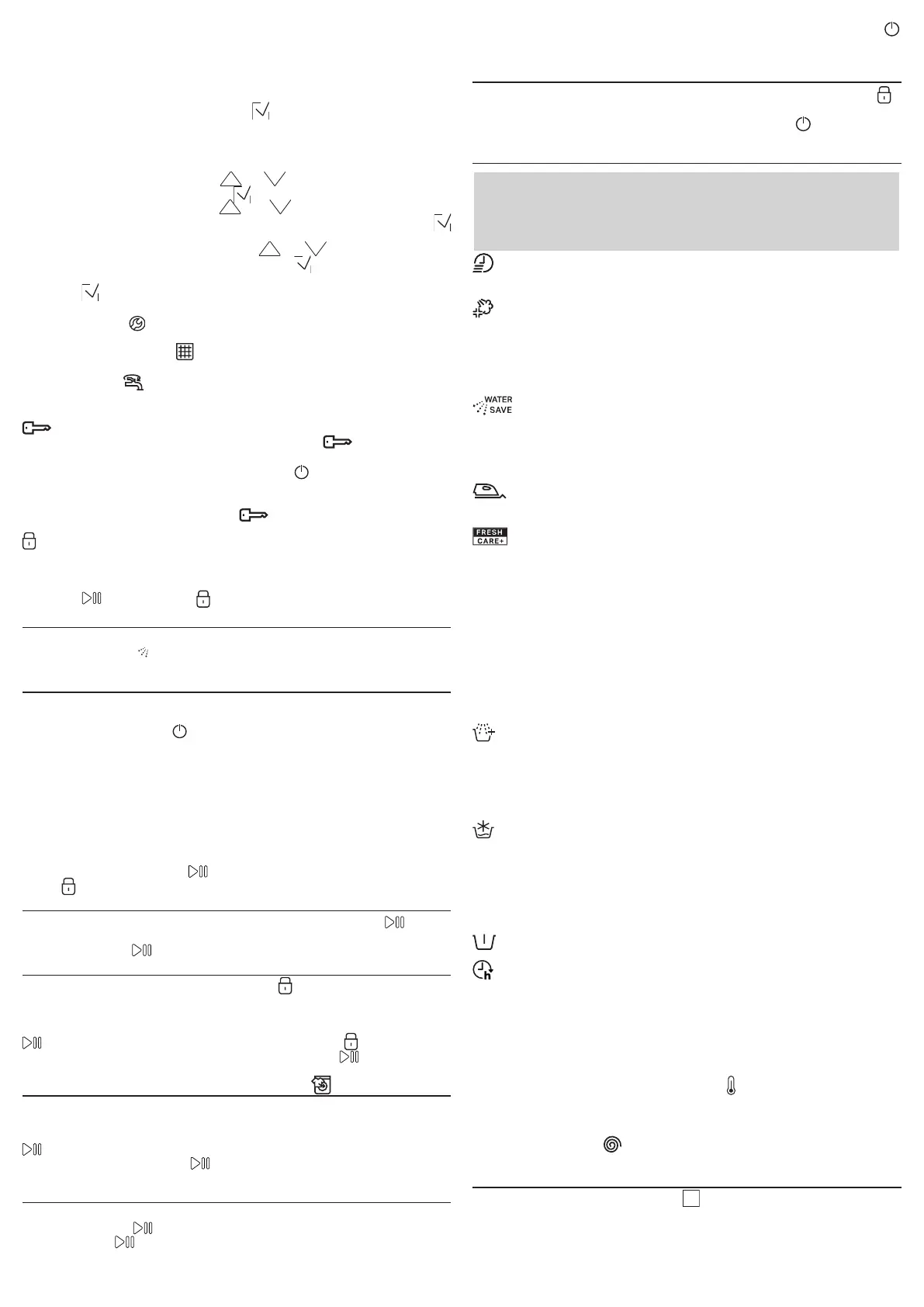 WATER SAVE

FRESH CARE+